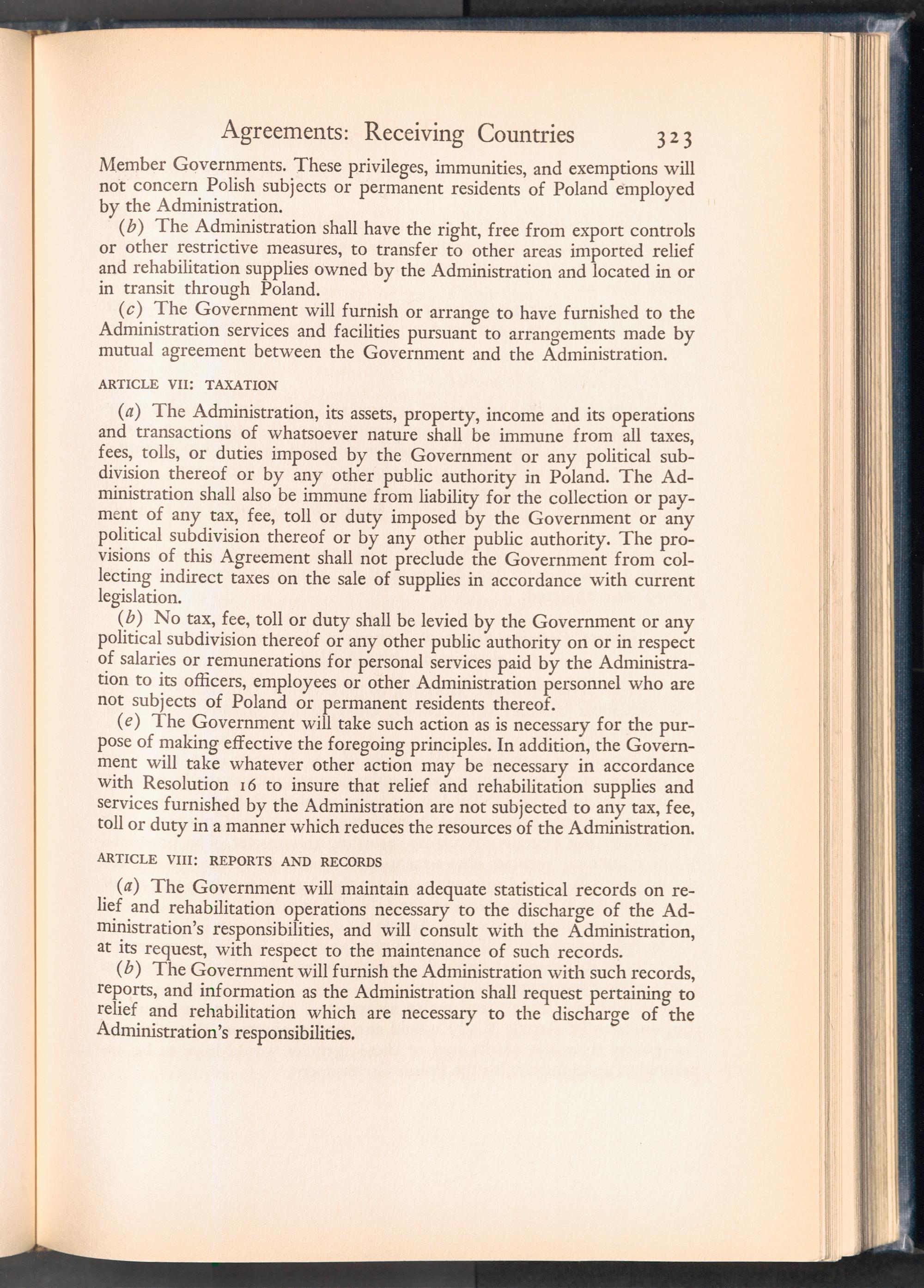 Agreements: Receiving Countries 323

Member Governments. These privileges, immunities, and exemptions will not concern Polish subjects or permanent residents of Poland employed by the Administration.

(b) The Administration shall have the right, free from export controls or other restrictive measures, to transfer to other areas imported relief and rehabilitation supplies owned by the Administration and located in or in transit through Poland.

(c) The Government will furnish or arrange to have furnished to the Administration services and facilities pursuant to arrangements made by mutual agreement between the Government and the Administration.

ARTICLE VII: TAXATION

(a) The Administration, its assets, property, income and its operations and transactions of whatsoever nature shall be immune from all taxes, fees, tolls, or duties imposed by the Government or any political subdivision thereof or by any other public authority in Poland. The Administration shall also be immune from liability for the collection or payment of any tax, fee, toll or duty imposed by the Government or any political subdivision thereof or by any other public authority. The provisions of this Agreement shall not preclude the Government from collecting indirect taxes on the sale of supplies in accordance with current legislation.

(b) No tax, fee, toll or duty shall be levied by the Government or any political subdivision thereof or any other public authority on or in respect of salaries or remunerations for personal services paid by the Administration to its officers, employees or other Administration personnel who are not subjects of Poland or permanent residents thereof.

(e) The Government will take such action as is necessary for the purpose of making effective the foregoing principles. In addition, the Government will take whatever other action may be necessary in accordance with Resolution 16 to insure that relief and rehabilitation supplies and services furnished by the Administration are not subjected to any tax, fee, toll or duty in a manner which reduces the resources of the Administration.

ARTICLE VIII: REPORTS AND RECORDS

(a) The Government will maintain adequate statistical records on relief and rehabilitation operations necessary to the discharge of the Administration's responsibilities, and will consult with the Administration, at its request, with respect to the maintenance of such records.

(b) The Government will furnish the Administration with such records, reports, and information as the Administration shall request pertaining to relief and rehabilitation which are necessary to the discharge of the Administration's responsibilities.